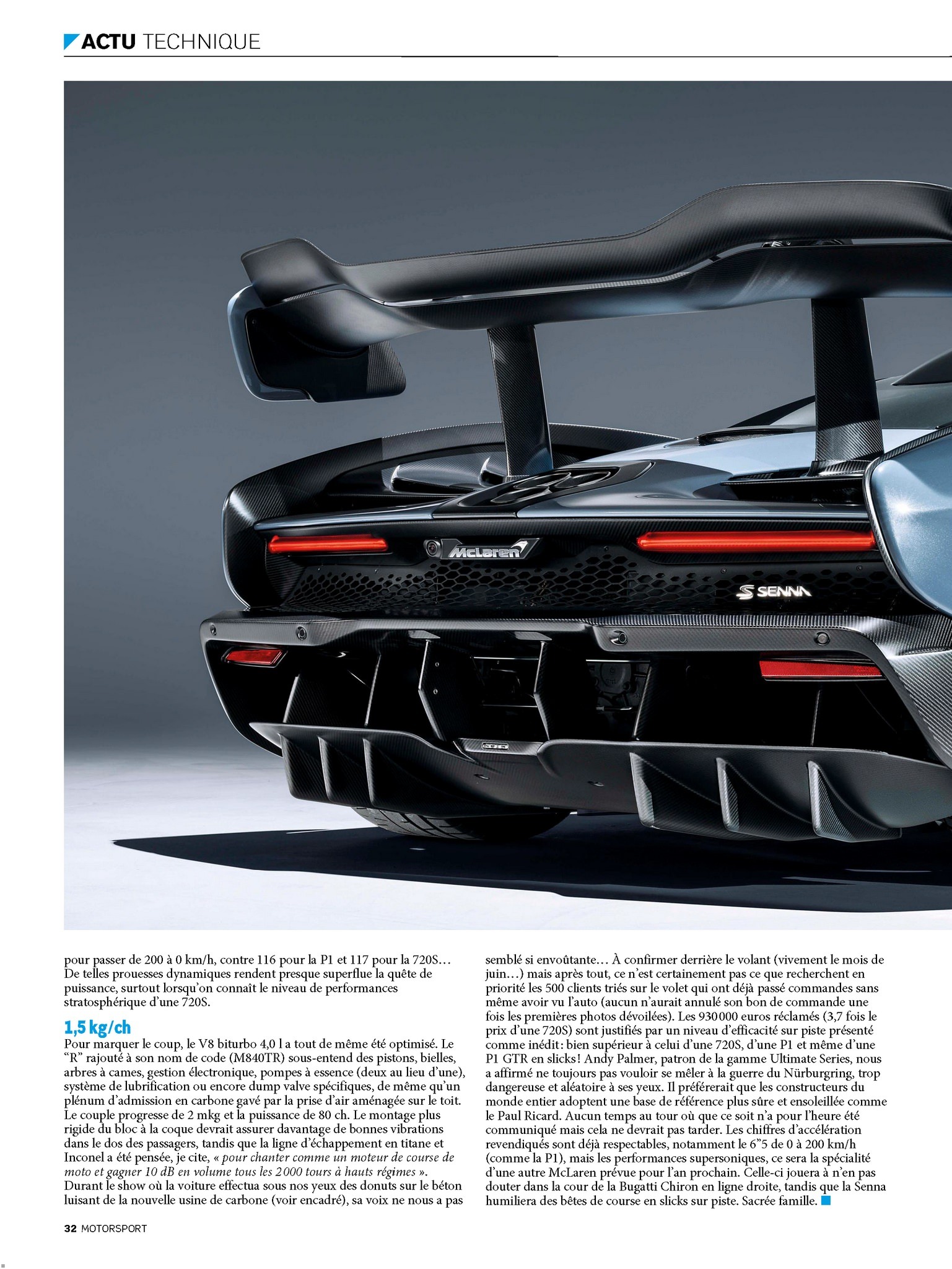 ACTU TECHNIQUE

McLaren

SENNA

pour passer de 200 à 0 km/h, contre 116 pour la P1 et 117 pour la 720S… De telles prouesses dynamiques rendent presque superflue la quête de puissance, surtout lorsqu'on connaît le niveau de performances stratosphérique d'une 720S.

1,5 kg/ch

Pour marquer le coup, le V8 biturbo 4,0 l a tout de même été optimisé. Le "R" rajouté à son nom de code (M840TR) sous-entend des pistons, bielles, arbres à cames, gestion électronique, pompes à essence (deux au lieu d'une), système de lubrification ou encore dump valve spécifiques, de même qu'un plénum d'admission en carbone gavé par la prise d'air aménagée sur le toit. Le couple progresse de 2 mkg et la puissance de 80 ch. Le montage plus rigide du bloc à la coque devrait assurer davantage de bonnes vibrations dans le dos des passagers, tandis que la ligne d'échappement en titane et Inconel a été pensée, je cite, « pour chanter comme un moteur de course de moto et gagner 10 dB en volume tous les 2000 tours à hauts régimes ». Durant le show où la voiture effectua sous nos yeux des donuts sur le béton luisant de la nouvelle usine de carbone (voir encadré), sa voix ne nous a pas semblé si envoûtante… À confirmer derrière le volant (vivement le mois de juin…) mais après tout, ce n'est certainement pas ce que recherchent en priorité les 500 clients triés sur le volet qui ont déjà passé commandes sans même avoir vu l'auto (aucun n'aurait annulé son bon de commande une fois les premières photos dévoilées). Les 930000 euros réclamés (3,7 fois le prix d'une 720S) sont justifiés par un niveau d'efficacité sur piste présenté comme inédit: bien supérieur à celui d'une 720S, d'une P1 et même d'une P1 GTR en slicks! Andy Palmer, patron de la gamme Ultimate Series, nous a affirmé ne toujours pas vouloir se mêler à la guerre du Nürburgring, trop dangereuse et aléatoire à ses yeux. Il préférerait que les constructeurs du monde entier adoptent une base de référence plus sûre et ensoleillée comme le Paul Ricard. Aucun temps au tour où que ce soit n'a pour l'heure été communiqué mais cela ne devrait pas tarder. Les chiffres d'accélération revendiqués sont déjà respectables, notamment le 6"5 de 0 à 200 km/h (comme la P1), mais les performances supersoniques, ce sera la spécialité d'une autre McLaren prévue pour l'an prochain. Celle-ci jouera à n'en pas douter dans la cour de la Bugatti Chiron en ligne droite, tandis que la Senna humiliera des bêtes de course en slicks sur piste. Sacrée famille.

32 MOTORSPORT